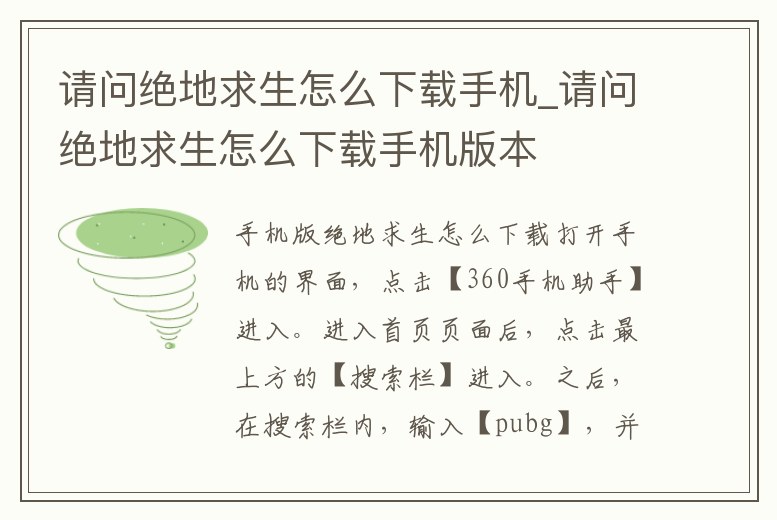 请问绝地求生怎么下载手机_请问绝地求生怎么下载手机版本

手机版绝地求生怎么下载打开手机的界面，点击【360手机助手】进入。进入首页页面后，点击最上方的【搜索栏】进入。之后，在搜索栏内，输入【pubg】，并